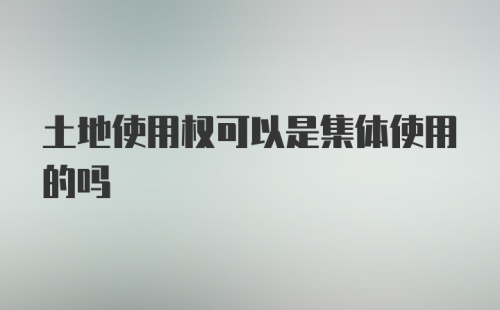 土地使用权可以是集体使用的吗